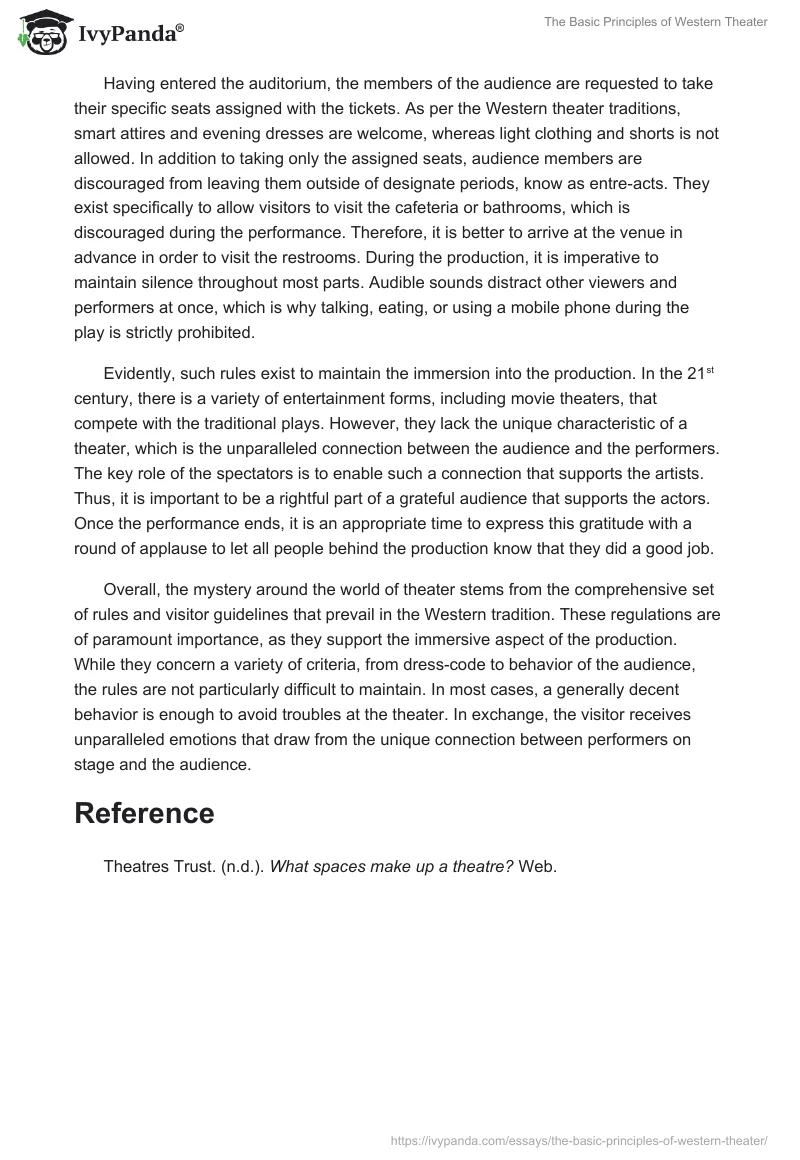 IvyPanda®

The Basic Principles of Western Theater

Having entered the auditorium, the members of the audience are requested to take their specific seats assigned with the tickets. As per the Western theater traditions, smart attires and evening dresses are welcome, whereas light clothing and shorts is not allowed. In addition to taking only the assigned seats, audience members are discouraged from leaving them outside of designate periods, know as entre-acts. They exist specifically to allow visitors to visit the cafeteria or bathrooms, which is discouraged during the performance. Therefore, it is better to arrive at the venue in advance in order to visit the restrooms. During the production, it is imperative to maintain silence throughout most parts. Audible sounds distract other viewers and performers at once, which is why talking, eating, or using a mobile phone during the play is strictly prohibited.

Evidently, such rules exist to maintain the immersion into the production. In the 21$^{st}$ century, there is a variety of entertainment forms, including movie theaters, that compete with the traditional plays. However, they lack the unique characteristic of a theater, which is the unparalleled connection between the audience and the performers. The key role of the spectators is to enable such a connection that supports the artists. Thus, it is important to be a rightful part of a grateful audience that supports the actors. Once the performance ends, it is an appropriate time to express this gratitude with a round of applause to let all people behind the production know that they did a good job.

Overall, the mystery around the world of theater stems from the comprehensive set of rules and visitor guidelines that prevail in the Western tradition. These regulations are of paramount importance, as they support the immersive aspect of the production. While they concern a variety of criteria, from dress-code to behavior of the audience, the rules are not particularly difficult to maintain. In most cases, a generally decent behavior is enough to avoid troubles at the theater. In exchange, the visitor receives unparalleled emotions that draw from the unique connection between performers on stage and the audience.

Reference

Theatres Trust. (n.d.). What spaces make up a theatre? Web.

https://ivypanda.com/essays/the-basic-principles-of-western-theater/